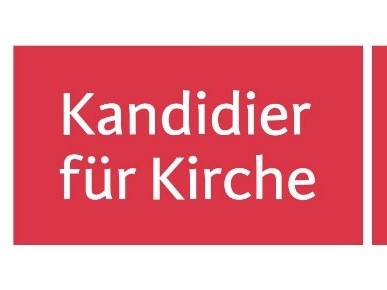 Kandidier für Kirche